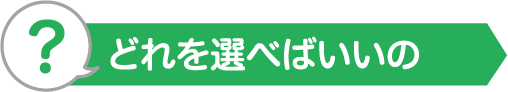 ?
どれを選べばいいの